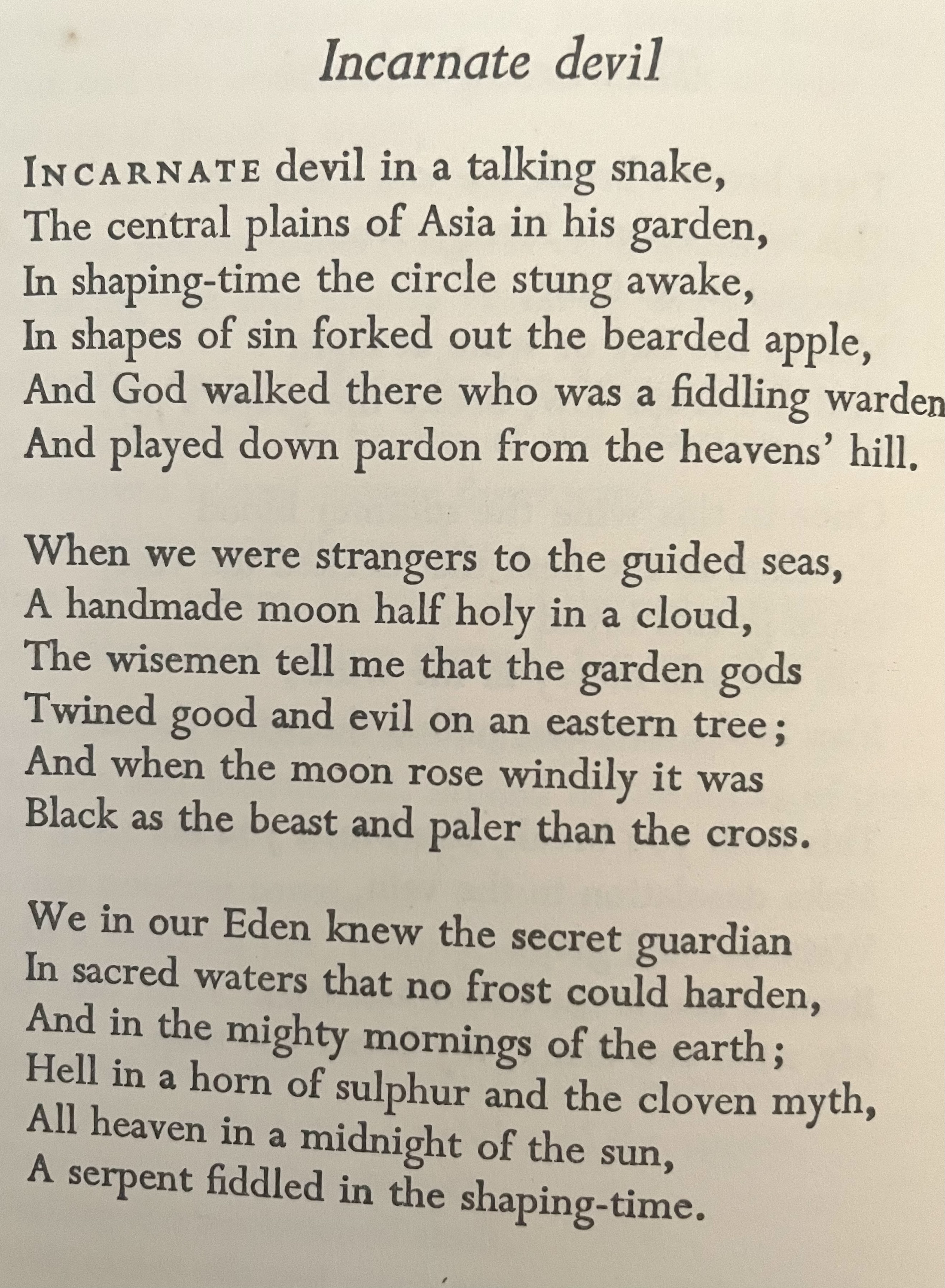 Incarnate devil

INCARNATE devil in a talking snake,
The central plains of Asia in his garden,
In shaping-time the circle stung awake,
In shapes of sin forked out the bearded apple,
And God walked there who was a fiddling warden
And played down pardon from the heavens' hill.

When we were strangers to the guided seas,
A handmade moon half holy in a cloud,
The wisemen tell me that the garden gods
Twined good and evil on an eastern tree;
And when the moon rose windily it was
Black as the beast and paler than the cross.

We in our Eden knew the secret guardian
In sacred waters that no frost could harden,
And in the mighty mornings of the earth;
Hell in a horn of sulphur and the cloven myth,
All heaven in a midnight of the sun,
A serpent fiddled in the shaping-time.